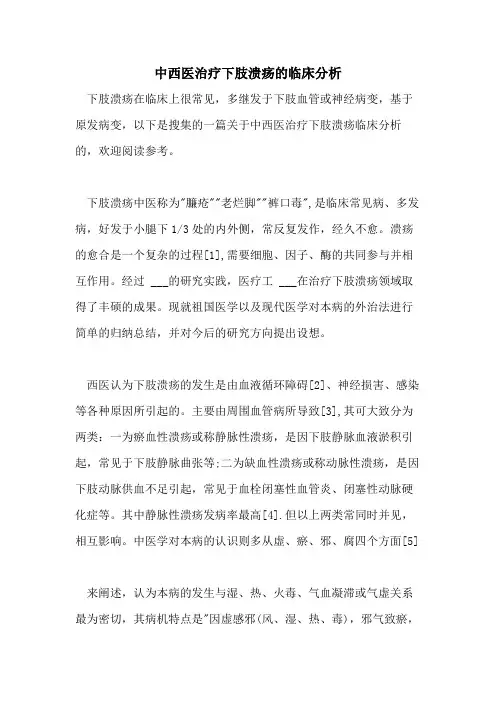 中西医治疗下肢溃疡的临床分析

下肢溃疡在临床上很常见，多继发于下肢血管或神经病变，基于原发病变，以下是搜集的一篇关于中西医治疗下肢溃疡临床分析的，欢迎阅读参考。

下肢溃疡中医称为"臁疮""老烂脚""裤口毒",是临床常见病、多发病，好发于小腿下 1/3 处的内外侧，常反复发作，经久不愈。溃疡的愈合是一个复杂的过程[1],需要细胞、因子、酶的共同参与并相互作用。经过 ___的研究实践，医疗工 ___在治疗下肢溃疡领域取得了丰硕的成果。现就祖国医学以及现代医学对本病的外治法进行简单的归纳总结，并对今后的研究方向提出设想。

西医认为下肢溃疡的发生是由血液循环障碍[2]、神经损害、感染等各种原因所引起的。主要由周围血管病所导致[3],其可大致分为两类：一为瘀血性溃疡或称静脉性溃疡，是因下肢静脉血液淤积引起，常见于下肢静脉曲张等;二为缺血性溃疡或称动脉性溃疡，是因下肢动脉供血不足引起，常见于血栓闭塞性血管炎、闭塞性动脉硬化症等。其中静脉性溃疡发病率最高[4].但以上两类常同时并见，相互影响。中医学对本病的认识则多从虚、瘀、邪、腐四个方面[5]

来阐述，认为本病的发生与湿、热、火毒、气血凝滞或气虚关系最为密切，其病机特点是"因虚感邪(风、湿、热、毒)，邪气致瘀，